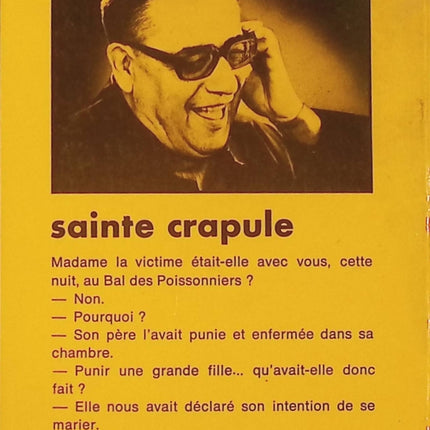 sainte crapule

Madame la victime était-elle avec vous, cette nuit, au Bal des Poissonniers ?
— Non.
— Pourquoi ?
— Son père l'avait punie et enfermée dans sa chambre.
— Punir une grande fille... qu'avait-elle donc fait ?
— Elle nous avait déclaré son intention de se marier.